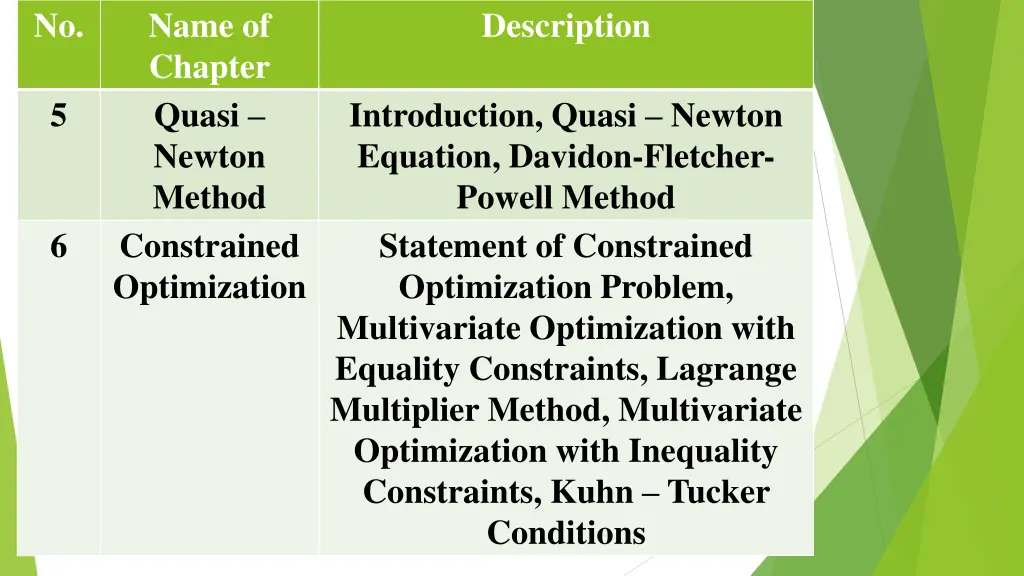 | No. | Name of Chapter | Description |
|---|---|---|
| 5 | Quasi – Newton Method | Introduction, Quasi – Newton Equation, Davidon-Fletcher-Powell Method |
| 6 | Constrained Optimization | Statement of Constrained Optimization Problem, Multivariate Optimization with Equality Constraints, Lagrange Multiplier Method, Multivariate Optimization with Inequality Constraints, Kuhn – Tucker Conditions |